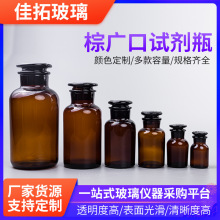 佳拓玻璃

棕广口试剂瓶

颜色定制/多款容量/规格齐全

厂家货源
支持定制

一站式玻璃仪器采购平台

透明度高/表面光滑/清晰度高